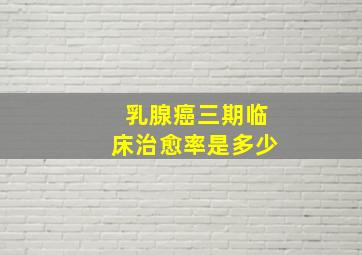 乳腺癌三期临床治愈率是多少